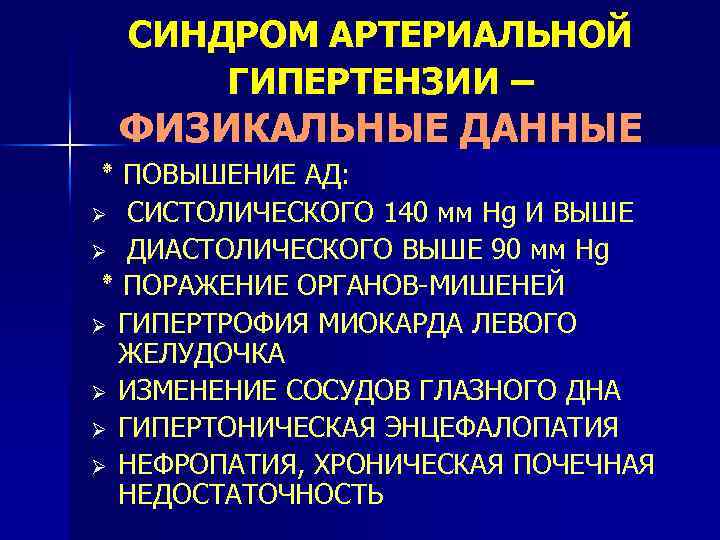 СИНДРОМ АРТЕРИАЛЬНОЙ ГИПЕРТЕНЗИИ – ФИЗИКАЛЬНЫЕ ДАННЫЕ

* ПОВЫШЕНИЕ АД:

➢ СИСТОЛИЧЕСКОГО 140 мм Hg И ВЫШЕ

➢ ДИАСТОЛИЧЕСКОГО ВЫШЕ 90 мм Hg

* ПОРАЖЕНИЕ ОРГАНОВ-МИШЕНЕЙ

➢ ГИПЕРТРОФИЯ МИОКАРДА ЛЕВОГО ЖЕЛУДОЧКА

➢ ИЗМЕНЕНИЕ СОСУДОВ ГЛАЗНОГО ДНА

➢ ГИПЕРТОНИЧЕСКАЯ ЭНЦЕФАЛОПАТИЯ

➢ НЕФРОПАТИЯ, ХРОНИЧЕСКАЯ ПОЧЕЧНАЯ НЕДОСТАТОЧНОСТЬ